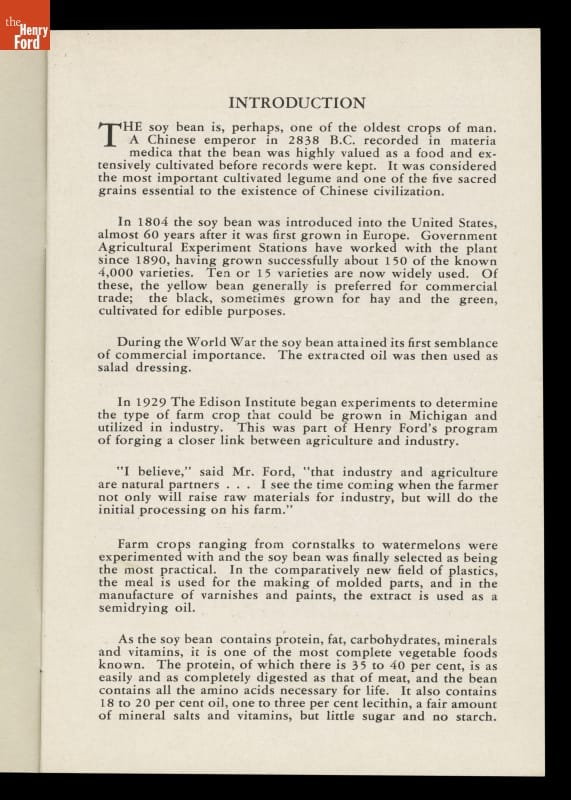 the Henry Ford

INTRODUCTION

THE soy bean is, perhaps, one of the oldest crops of man. A Chinese emperor in 2838 B.C. recorded in materia medica that the bean was highly valued as a food and extensively cultivated before records were kept. It was considered the most important cultivated legume and one of the five sacred grains essential to the existence of Chinese civilization.

In 1804 the soy bean was introduced into the United States, almost 60 years after it was first grown in Europe. Government Agricultural Experiment Stations have worked with the plant since 1890, having grown successfully about 150 of the known 4,000 varieties. Ten or 15 varieties are now widely used. Of these, the yellow bean generally is preferred for commercial trade; the black, sometimes grown for hay and the green, cultivated for edible purposes.

During the World War the soy bean attained its first semblance of commercial importance. The extracted oil was then used as salad dressing.

In 1929 The Edison Institute began experiments to determine the type of farm crop that could be grown in Michigan and utilized in industry. This was part of Henry Ford's program of forging a closer link between agriculture and industry.

"I believe," said Mr. Ford, "that industry and agriculture are natural partners . . . I see the time coming when the farmer not only will raise raw materials for industry, but will do the initial processing on his farm."

Farm crops ranging from cornstalks to watermelons were experimented with and the soy bean was finally selected as being the most practical. In the comparatively new field of plastics, the meal is used for the making of molded parts, and in the manufacture of varnishes and paints, the extract is used as a semidrying oil.

As the soy bean contains protein, fat, carbohydrates, minerals and vitamins, it is one of the most complete vegetable foods known. The protein, of which there is 35 to 40 per cent, is as easily and as completely digested as that of meat, and the bean contains all the amino acids necessary for life. It also contains 18 to 20 per cent oil, one to three per cent lecithin, a fair amount of mineral salts and vitamins, but little sugar and no starch.